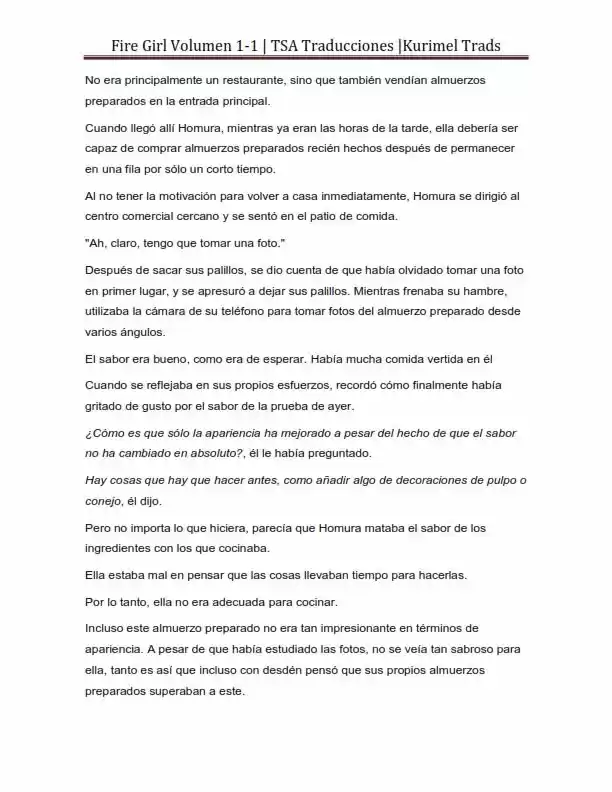 Fire Girl Volumen 1-1 | TSA Traducciones |Kurimel Trads

No era principalmente un restaurante, sino que también vendían almuerzos preparados en la entrada principal.

Cuando llegó allí Homura, mientras ya eran las horas de la tarde, ella debería ser capaz de comprar almuerzos preparados recién hechos después de permanecer en una fila por sólo un corto tiempo.

Al no tener la motivación para volver a casa inmediatamente, Homura se dirigió al centro comercial cercano y se sentó en el patio de comida.

"Ah, claro, tengo que tomar una foto."

Después de sacar sus palillos, se dio cuenta de que había olvidado tomar una foto en primer lugar, y se apresuró a dejar sus palillos. Mientras frenaba su hambre, utilizaba la cámara de su teléfono para tomar fotos del almuerzo preparado desde varios ángulos.

El sabor era bueno, como era de esperar. Había mucha comida vertida en él

Cuando se reflejaba en sus propios esfuerzos, recordó cómo finalmente había gritado de gusto por el sabor de la prueba de ayer.

¿Cómo es que sólo la apariencia ha mejorado a pesar del hecho de que el sabor no ha cambiado en absoluto?, él le había preguntado.

Hay cosas que hay que hacer antes, como añadir algo de decoraciones de pulpo o conejo, él dijo.

Pero no importa lo que hiciera, parecía que Homura mataba el sabor de los ingredientes con los que cocinaba.

Ella estaba mal en pensar que las cosas llevaban tiempo para hacerlas.

Por lo tanto, ella no era adecuada para cocinar.

Incluso este almuerzo preparado no era tan impresionante en términos de apariencia. A pesar de que había estudiado las fotos, no se veía tan sabroso para ella, tanto es así que incluso con desdén pensó que sus propios almuerzos preparados superaban a este.